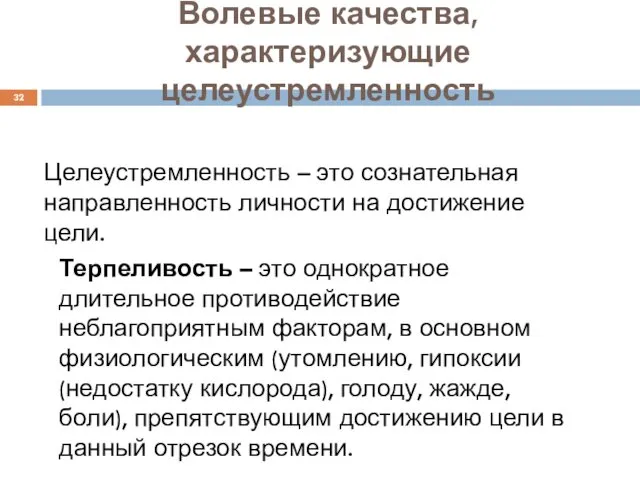 Волевые качества, характеризующие целеустремленность

32

Целеустремленность – это сознательная направленность личности на достижение цели.

Терпеливость – это однократное длительное противодействие неблагоприятным факторам, в основном физиологическим (утомлению, гипоксии (недостатку кислорода), голоду, жажде, боли), препятствующим достижению цели в данный отрезок времени.